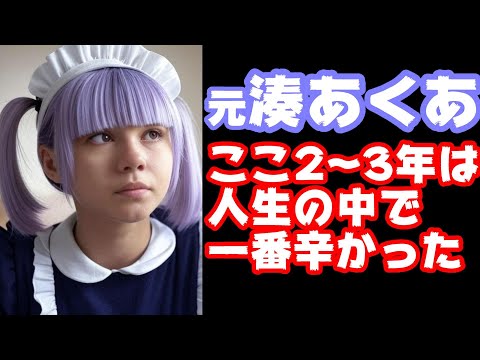 元湊あくあ

ここ2~3年は
人生の中で
一番辛かった